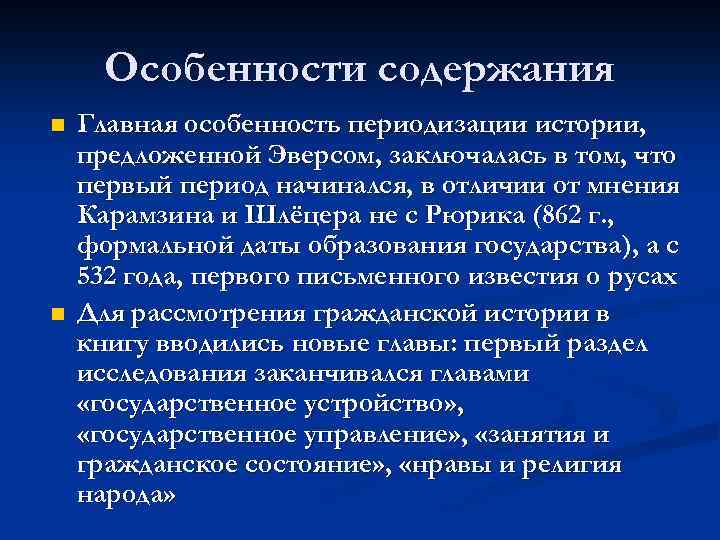 Особенности содержания

Главная особенность периодизации истории, предложенной Эверсом, заключалась в том, что первый период начинался, в отличии от мнения Карамзина и Шлёцера не с Рюрика (862 г., формальной даты образования государства), а с 532 года, первого письменного известия о русах

Для рассмотрения гражданской истории в книгу вводились новые главы: первый раздел исследования заканчивался главами «государственное устройство», «государственное управление», «занятия и гражданское состояние», «нравы и религия народа»